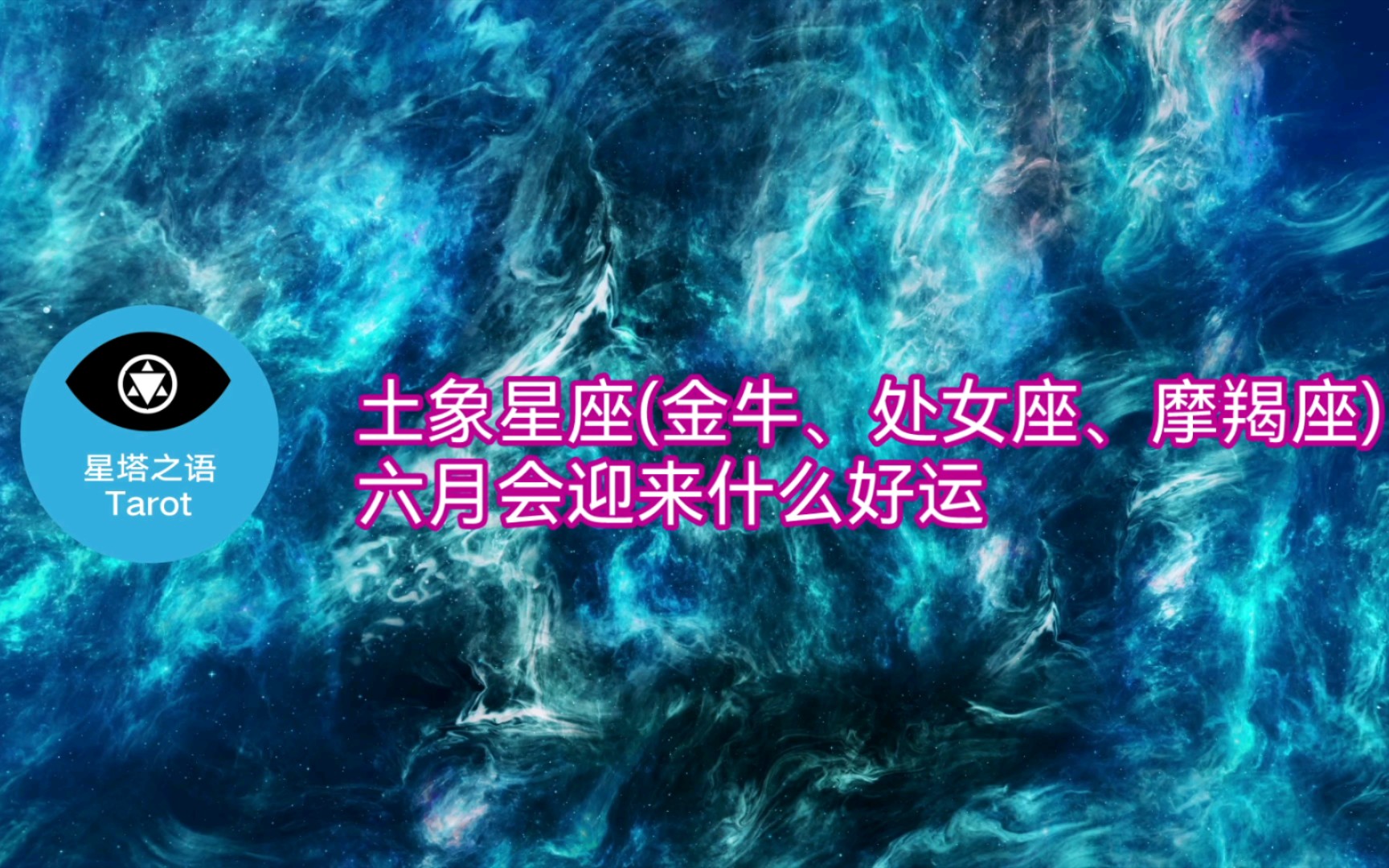 星塔之语
Tarot

土象星座(金牛、处女座、摩羯座)
六月会迎来什么好运